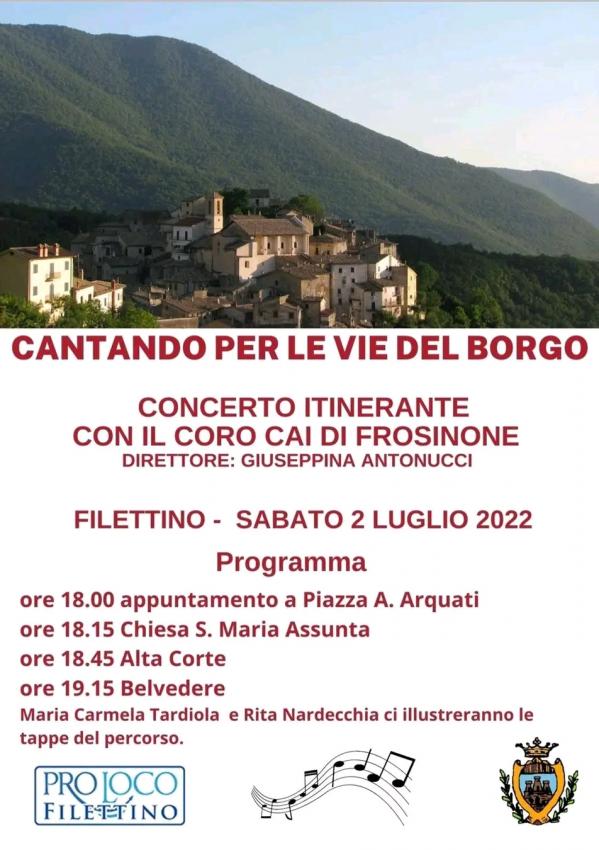 CANTANDO PER LE VIE DEL BORGO

CONCERTO ITINERANTE
CON IL CORO CAI DI FROSINONE
DIRETTORE: GIUSEPPINA ANTONUCCI

FILETTINO - SABATO 2 LUGLIO 2022

Programma

ore 18.00 appuntamento a Piazza A. Arquati
ore 18.15 Chiesa S. Maria Assunta
ore 18.45 Alta Corte
ore 19.15 Belvedere
Maria Carmela Tardiola e Rita Nardecchia ci illustreranno le tappe del percorso.

PRO LOCO
FILETTINO